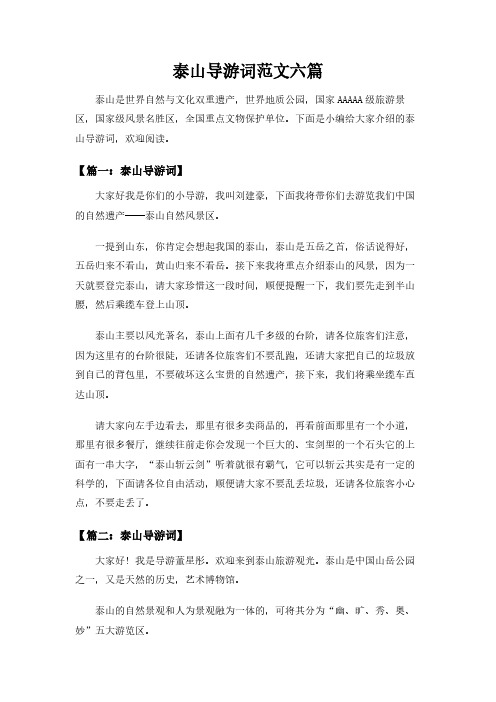 泰山导游词范文六篇

泰山是世界自然与文化双重遗产，世界地质公园，国家 AAAAA 级旅游景区，国家级风景名胜区，全国重点文物保护单位。下面是小编给大家介绍的泰山导游词，欢迎阅读。

【篇一：泰山导游词】

大家好我是你们的小导游，我叫刘建豪，下面我将带你们去游览我们中国的自然遗产——泰山自然风景区。

一提到山东，你肯定会想起我国的泰山，泰山是五岳之首，俗话说得好，五岳归来不看山，黄山归来不看岳。接下来我将重点介绍泰山的风景，因为一天就要登完泰山，请大家珍惜这一段时间，顺便提醒一下，我们要先走到半山腰，然后乘缆车登上山顶。

泰山主要以风光著名，泰山上面有几千多级的台阶，请各位旅客们注意，因为这里有的台阶很陡，还请各位旅客们不要乱跑，还请大家把自己的垃圾放到自己的背包里，不要破坏这么宝贵的自然遗产，接下来，我们将乘坐缆车直达山顶。

请大家向左手边看去，那里有很多卖商品的，再看前面那里有一个小道，那里有很多餐厅，继续往前走你会发现一个巨大的、宝剑型的一个石头它的上面有一串大字，“泰山斩云剑”听着就很有霸气，它可以斩云其实是有一定的科学的，下面请各位自由活动，顺便请大家不要乱丢垃圾，还请各位旅客小心点，不要走丢了。

【篇二：泰山导游词】

大家好！我是导游董星彤。欢迎来到泰山旅游观光。泰山是中国山岳公园之一，又是天然的历史，艺术博物馆。

泰山的自然景观和人为景观融为一体的，可将其分为“幽、旷、秀、奥、妙”五大游览区。